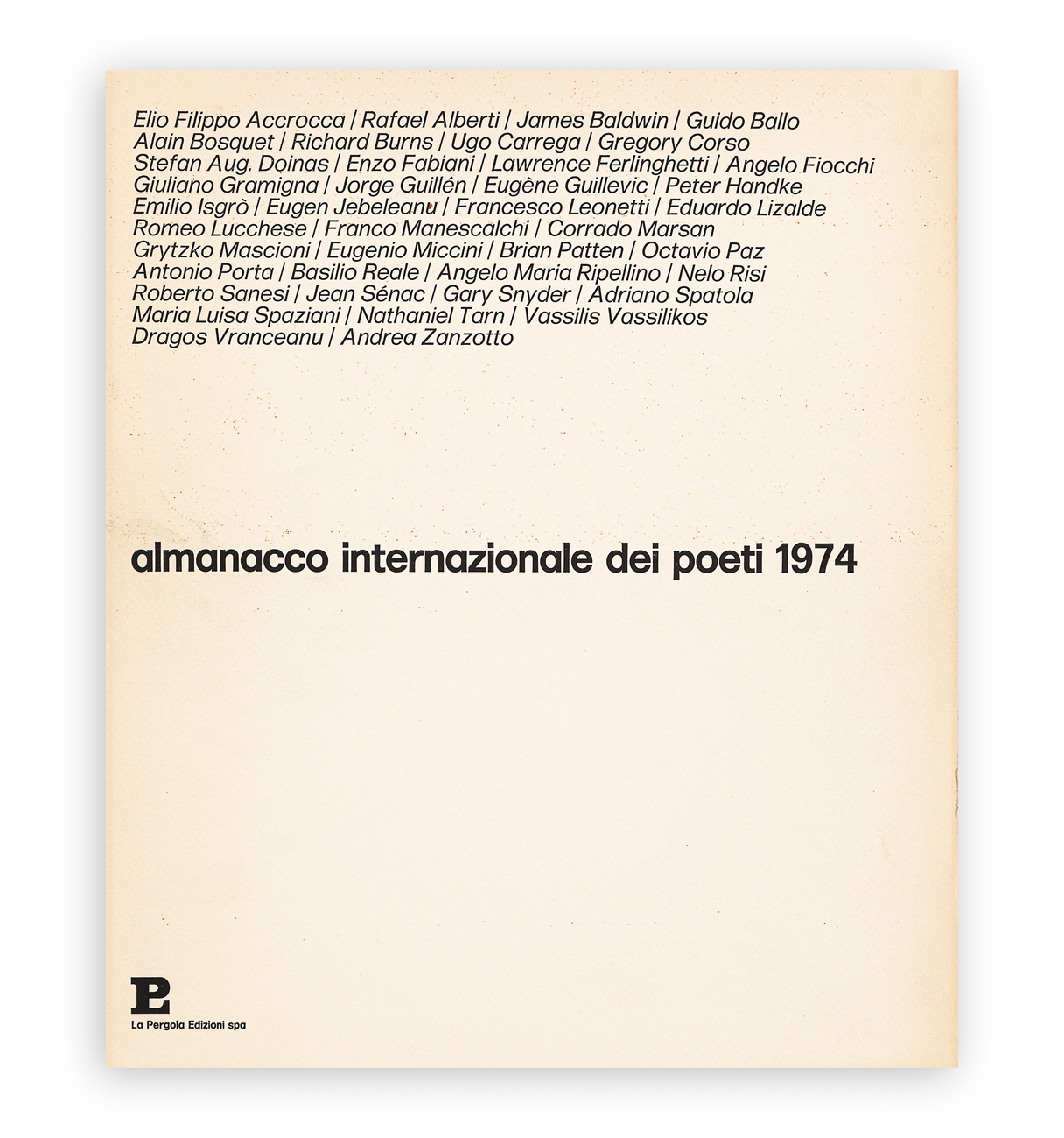 Elio Filippo Accrocca | Rafael Alberti | James Baldwin | Guido Ballo
Alain Bosquet | Richard Burns | Ugo Carrega | Gregory Corso
Stefan Aug. Doinas | Enzo Fabiani | Lawrence Ferlinghetti | Angelo Fiocchi
Giuliano Gramigna | Jorge Guillén | Eugène Guillevic | Peter Handke
Emilio Isgrò | Eugen Jebeleanu | Francesco Leonetti | Eduardo Lizalde
Romeo Lucchese | Franco Manescalchi | Corrado Marsan
Grytzko Mascioni | Eugenio Miccini | Brian Patten | Octavio Paz
Antonio Porta | Basilio Reale | Angelo Maria Ripellino | Nelo Risi
Roberto Sanesi | Jean Sénac | Gary Snyder | Adriano Spatola
Maria Luisa Spaziani | Nathaniel Tarn | Vassilis Vassilikos
Dragos Vranceanu | Andrea Zanzotto

almanacco internazionale dei poeti 1974

P

La Pergola Edizioni spa